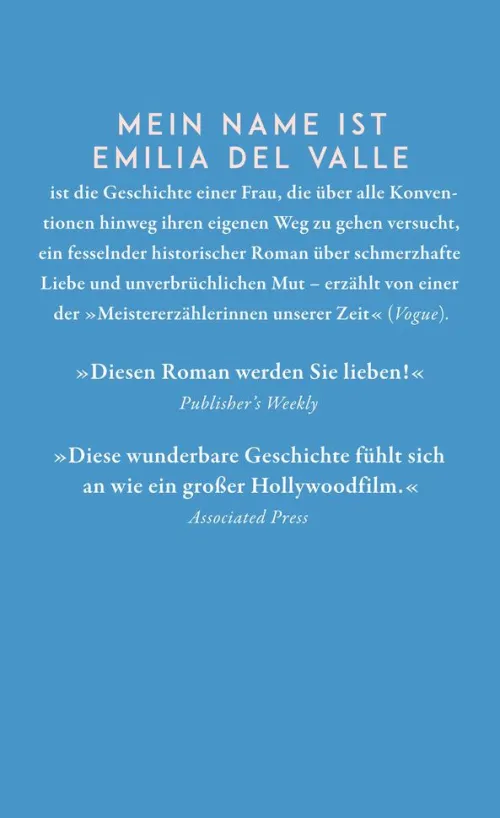 MEIN NAME IST
EMILIA DEL VALLE

ist die Geschichte einer Frau, die über alle Konventionen hinweg ihren eigenen Weg zu gehen versucht, ein fesselnder historischer Roman über schmerzhafte Liebe und unverbrüchlichen Mut – erzählt von einer der »Meistererzählerinnen unserer Zeit« (Vogue).

»Diesen Roman werden Sie lieben!«
Publisher's Weekly

»Diese wunderbare Geschichte fühlt sich an wie ein großer Hollywoodfilm.«
Associated Press